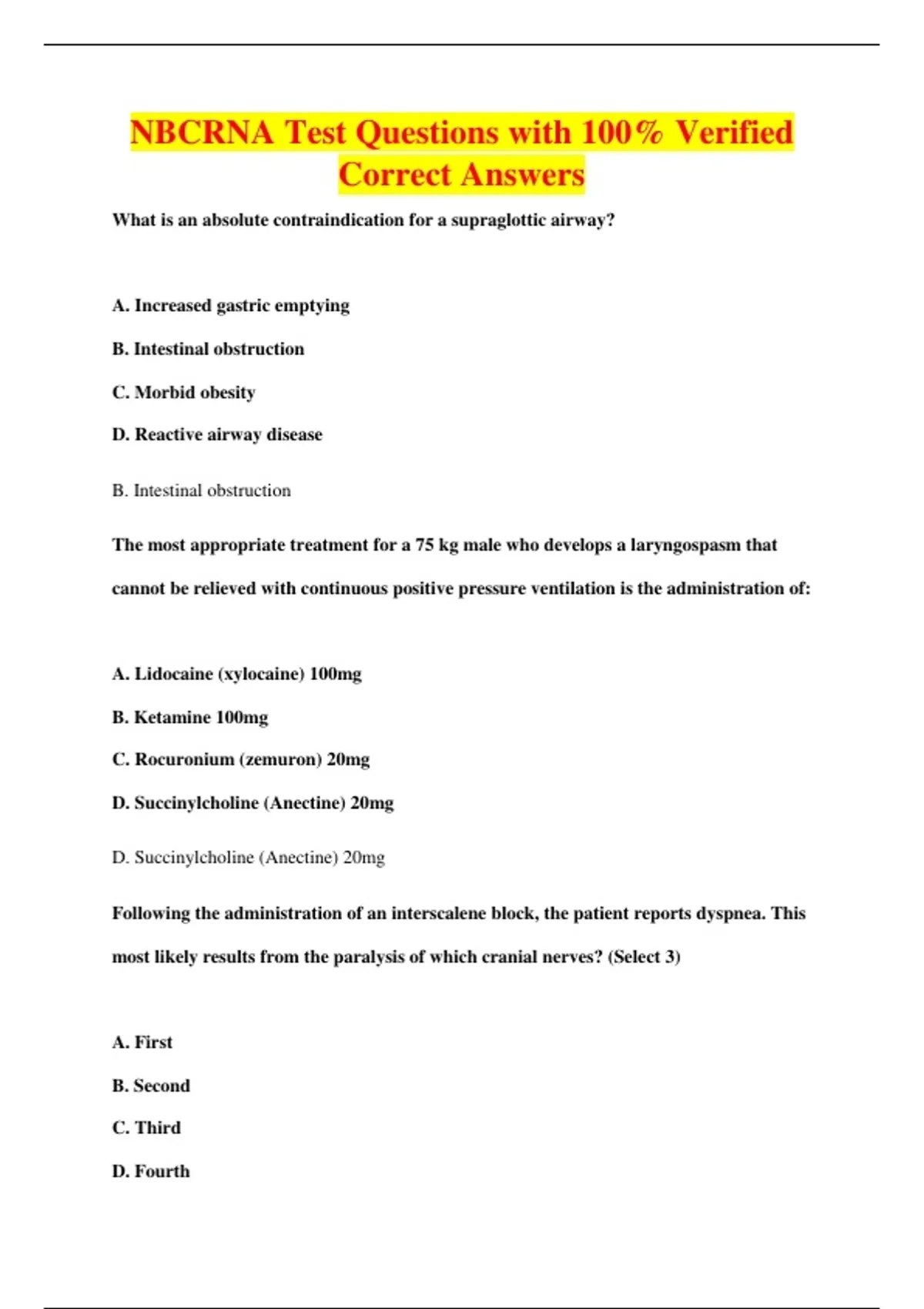 NBCRNA Test Questions with 100% Verified Correct Answers

What is an absolute contraindication for a supraglottic airway?

A. Increased gastric emptying

B. Intestinal obstruction

C. Morbid obesity

D. Reactive airway disease

B. Intestinal obstruction

The most appropriate treatment for a 75 kg male who develops a laryngospasm that cannot be relieved with continuous positive pressure ventilation is the administration of:

A. Lidocaine (xylocaine) 100mg

B. Ketamine 100mg

C. Rocuronium (zemuron) 20mg

D. Succinylcholine (Anectine) 20mg

D. Succinylcholine (Anectine) 20mg

Following the administration of an interscalene block, the patient reports dyspnea. This most likely results from the paralysis of which cranial nerves? (Select 3)

A. First

B. Second

C. Third

D. Fourth